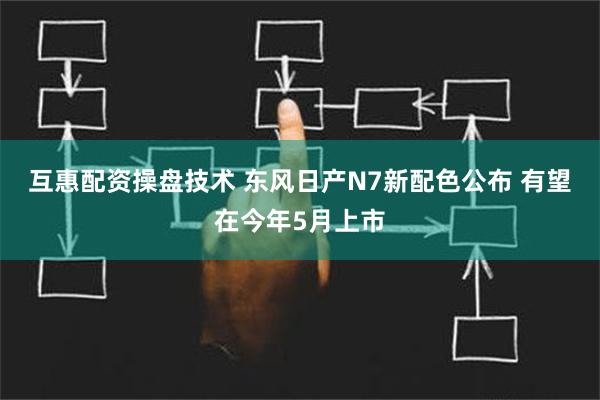 互惠配资操盘技术 东风日产N7新配色公布 有望在今年5月上市